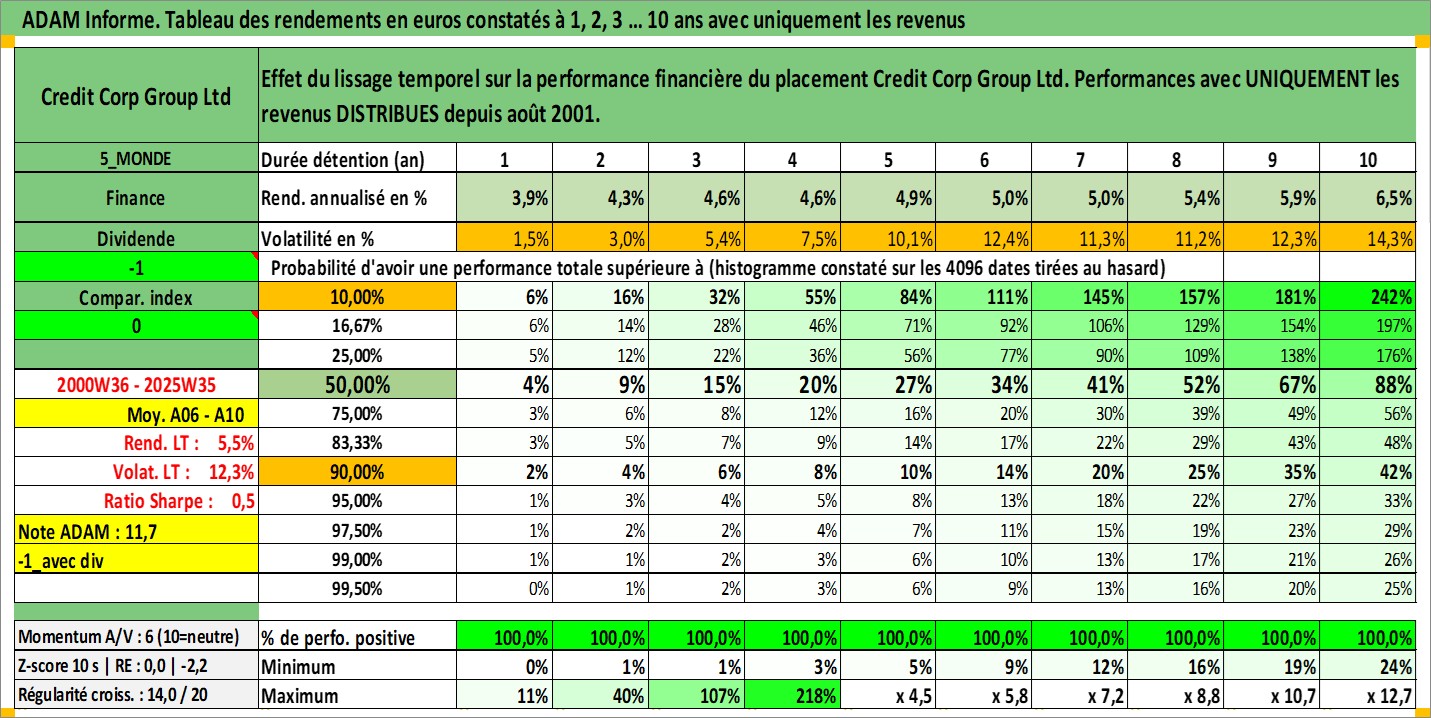 ADAM Informe. Tableau des rendements en euros constatés à 1, 2, 3 ... 10 ans avec uniquement les revenus

| Credit Corp Group Ltd | Effet du lissage temporel sur la performance financière du placement Credit Corp Group Ltd. Performances avec UNIQUEMENT les revenus DISTRIBUES depuis août 2001. | | | | | | | | | | |
|---|---|---|---|---|---|---|---|---|---|---|---|
| 5_MONDE | Durée détention (an) | 1 | 2 | 3 | 4 | 5 | 6 | 7 | 8 | 9 | 10 |
| Finance | Rend. annualisé en % | 3,9% | 4,3% | 4,6% | 4,6% | 4,9% | 5,0% | 5,0% | 5,4% | 5,9% | 6,5% |
| Dividende | Volatilité en % | 1,5% | 3,0% | 5,4% | 7,5% | 10,1% | 12,4% | 11,3% | 11,2% | 12,3% | 14,3% |
| -1 | Probabilité d'avoir une performance totale supérieure à (histogramme constaté sur les 4096 dates tirées au hasard) | | | | | | | | | | |
| Compar. index | 10,00% | 6% | 16% | 32% | 55% | 84% | 111% | 145% | 157% | 181% | 242% |
| 0 | 16,67% | 6% | 14% | 28% | 46% | 71% | 92% | 106% | 129% | 154% | 197% |
| | 25,00% | 5% | 12% | 22% | 36% | 56% | 77% | 90% | 109% | 138% | 176% |
| 2000W36 - 2025W35 | 50,00% | 4% | 9% | 15% | 20% | 27% | 34% | 41% | 52% | 67% | 88% |
| Moy. A06 - A10 | 75,00% | 3% | 6% | 8% | 12% | 16% | 20% | 30% | 39% | 49% | 56% |
| Rend. LT : 5,5% | 83,33% | 3% | 5% | 7% | 9% | 14% | 17% | 22% | 29% | 43% | 48% |
| Volat. LT : 12,3% | 90,00% | 2% | 4% | 6% | 8% | 10% | 14% | 20% | 25% | 35% | 42% |
| Ratio Sharpe : 0,5 | 95,00% | 1% | 3% | 4% | 5% | 8% | 13% | 18% | 22% | 27% | 33% |
| Note ADAM : 11,7 | 97,50% | 1% | 2% | 2% | 4% | 7% | 11% | 15% | 19% | 23% | 29% |
| -1_avec div | 99,00% | 1% | 1% | 2% | 3% | 6% | 10% | 13% | 17% | 21% | 26% |
| | 99,50% | 0% | 1% | 2% | 3% | 6% | 9% | 13% | 16% | 20% | 25% |
| Momentum A/V : 6 (10=neutre) | % de perfo. positive | 100,0% | 100,0% | 100,0% | 100,0% | 100,0% | 100,0% | 100,0% | 100,0% | 100,0% | 100,0% |
| Z-score 10 s \| RE : 0,0 \| -2,2 | Minimum | 0% | 1% | 1% | 3% | 5% | 9% | 12% | 16% | 19% | 24% |
| Régularité croiss. : 14,0 / 20 | Maximum | 11% | 40% | 107% | 218% | x 4,5 | x 5,8 | x 7,2 | x 8,8 | x 10,7 | x 12,7 |